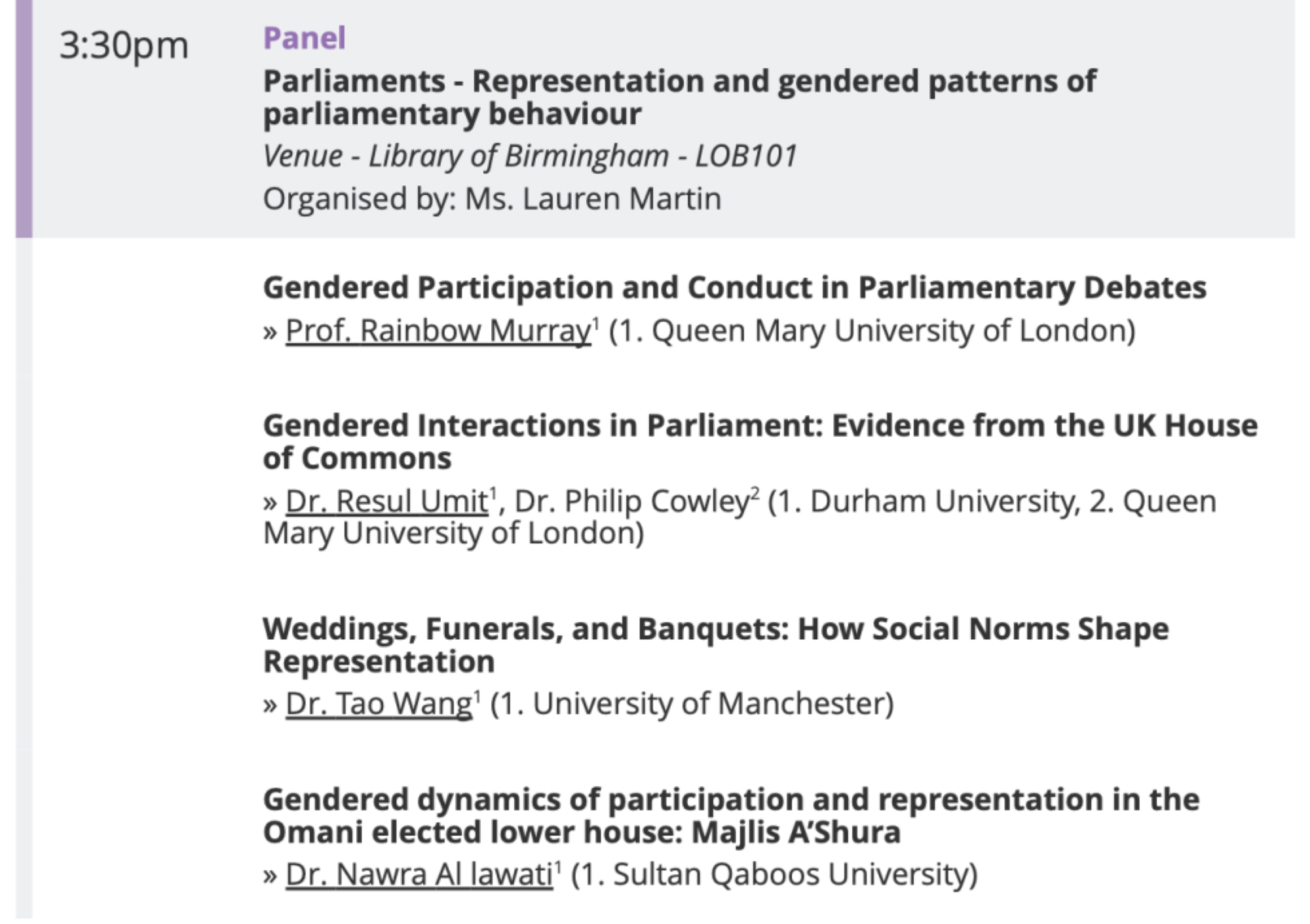 3:30pm

Panel

Parliaments - Representation and gendered patterns of parliamentary behaviour

Venue - Library of Birmingham - LOB101

Organised by: Ms. Lauren Martin

Gendered Participation and Conduct in Parliamentary Debates

» Prof. Rainbow Murray$^1$ (1. Queen Mary University of London)

Gendered Interactions in Parliament: Evidence from the UK House of Commons

» Dr. Resul Umit$^1$, Dr. Philip Cowley$^2$ (1. Durham University, 2. Queen Mary University of London)

Weddings, Funerals, and Banquets: How Social Norms Shape Representation

» Dr. Tao Wang$^1$ (1. University of Manchester)

Gendered dynamics of participation and representation in the Omani elected lower house: Majlis A'Shura

» Dr. Nawra Al lawati$^1$ (1. Sultan Qaboos University)